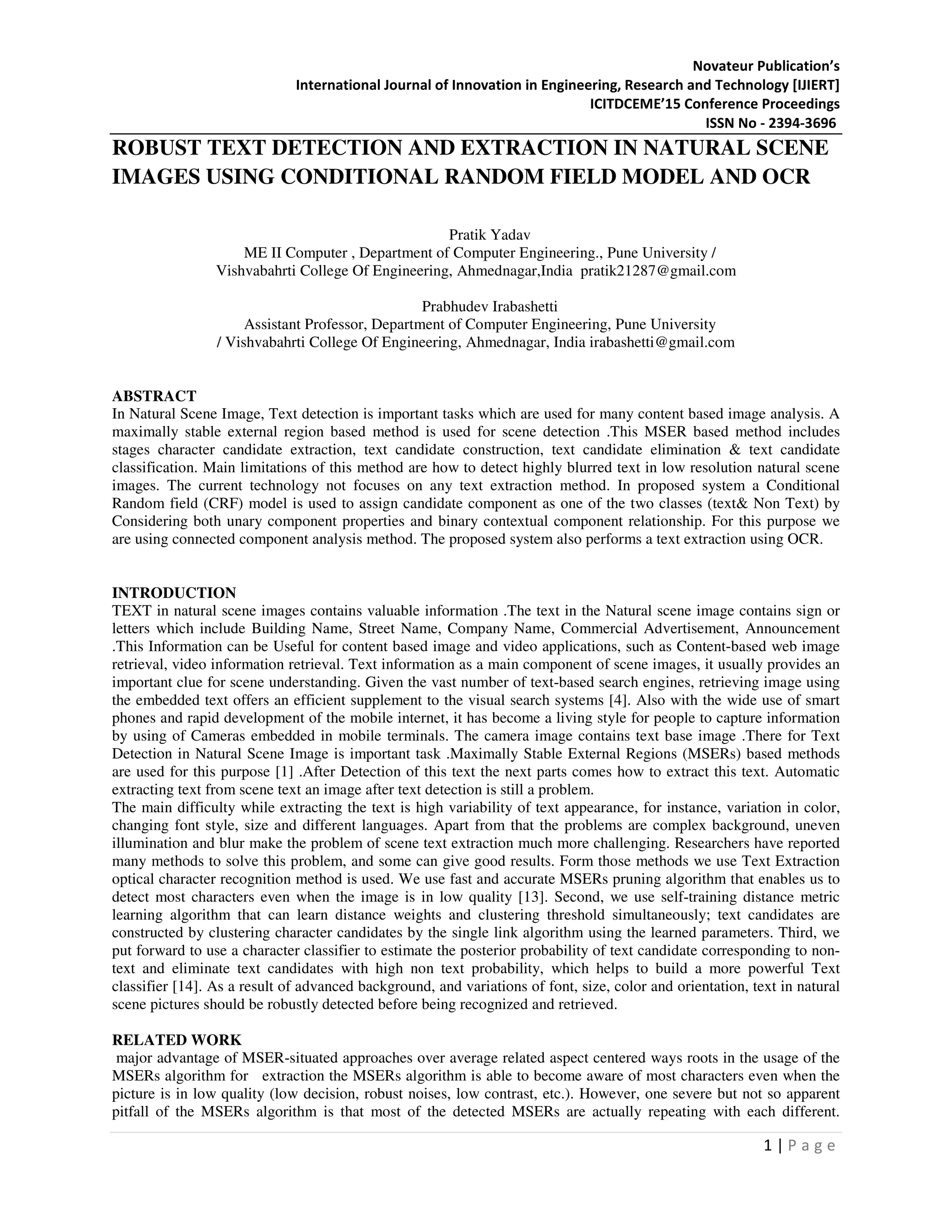 Novateur Publication's
International Journal of Innovation in Engineering, Research and Technology [IJIERT]
ICITDCEME'15 Conference Proceedings
ISSN No - 2394-3696

ROBUST TEXT DETECTION AND EXTRACTION IN NATURAL SCENE IMAGES USING CONDITIONAL RANDOM FIELD MODEL AND OCR

Pratik Yadav
ME II Computer , Department of Computer Engineering., Pune University / Vishvabahrti College Of Engineering, Ahmednagar,India pratik21287@gmail.com

Prabhudev Irabashetti
Assistant Professor, Department of Computer Engineering, Pune University / Vishvabahrti College Of Engineering, Ahmednagar, India irabashetti@gmail.com

ABSTRACT
In Natural Scene Image, Text detection is important tasks which are used for many content based image analysis. A maximally stable external region based method is used for scene detection .This MSER based method includes stages character candidate extraction, text candidate construction, text candidate elimination & text candidate classification. Main limitations of this method are how to detect highly blurred text in low resolution natural scene images. The current technology not focuses on any text extraction method. In proposed system a Conditional Random field (CRF) model is used to assign candidate component as one of the two classes (text& Non Text) by Considering both unary component properties and binary contextual component relationship. For this purpose we are using connected component analysis method. The proposed system also performs a text extraction using OCR.

INTRODUCTION
TEXT in natural scene images contains valuable information .The text in the Natural scene image contains sign or letters which include Building Name, Street Name, Company Name, Commercial Advertisement, Announcement .This Information can be Useful for content based image and video applications, such as Content-based web image retrieval, video information retrieval. Text information as a main component of scene images, it usually provides an important clue for scene understanding. Given the vast number of text-based search engines, retrieving image using the embedded text offers an efficient supplement to the visual search systems [4]. Also with the wide use of smart phones and rapid development of the mobile internet, it has become a living style for people to capture information by using of Cameras embedded in mobile terminals. The camera image contains text base image .There for Text Detection in Natural Scene Image is important task .Maximally Stable External Regions (MSERs) based methods are used for this purpose [1] .After Detection of this text the next parts comes how to extract this text. Automatic extracting text from scene text an image after text detection is still a problem.
The main difficulty while extracting the text is high variability of text appearance, for instance, variation in color, changing font style, size and different languages. Apart from that the problems are complex background, uneven illumination and blur make the problem of scene text extraction much more challenging. Researchers have reported many methods to solve this problem, and some can give good results. Form those methods we use Text Extraction optical character recognition method is used. We use fast and accurate MSERs pruning algorithm that enables us to detect most characters even when the image is in low quality [13]. Second, we use self-training distance metric learning algorithm that can learn distance weights and clustering threshold simultaneously; text candidates are constructed by clustering character candidates by the single link algorithm using the learned parameters. Third, we put forward to use a character classifier to estimate the posterior probability of text candidate corresponding to non-text and eliminate text candidates with high non text probability, which helps to build a more powerful Text classifier [14]. As a result of advanced background, and variations of font, size, color and orientation, text in natural scene pictures should be robustly detected before being recognized and retrieved.

RELATED WORK
major advantage of MSER-situated approaches over average related aspect centered ways roots in the usage of the MSERs algorithm for extraction the MSERs algorithm is able to become aware of most characters even when the picture is in low quality (low decision, robust noises, low contrast, etc.). However, one severe but not so apparent pitfall of the MSERs algorithm is that most of the detected MSERs are actually repeating with each different.

1 | P a g e